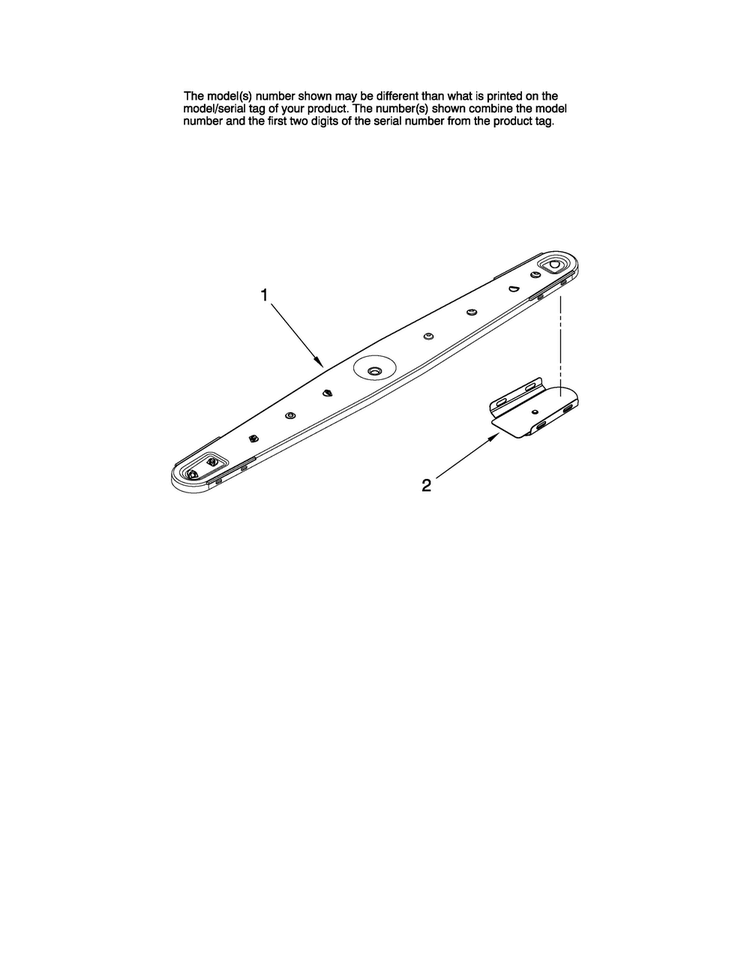 The model(s) number shown may be different than what is printed on the model/serial tag of your product. The number(s) shown combine the model number and the first two digits of the serial number from the product tag.

1

2